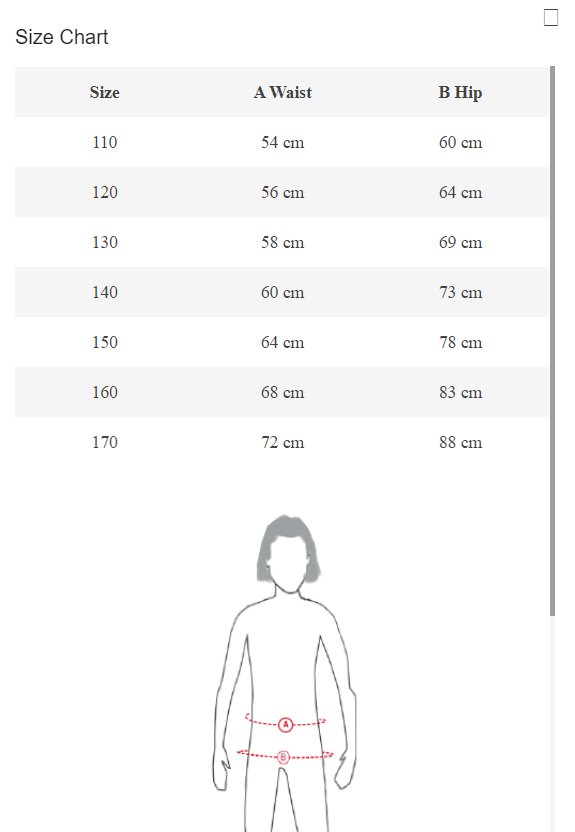 Size Chart

| Size | A Waist | B Hip |
|---|---|---|
| 110 | 54 cm | 60 cm |
| 120 | 56 cm | 64 cm |
| 130 | 58 cm | 69 cm |
| 140 | 60 cm | 73 cm |
| 150 | 64 cm | 78 cm |
| 160 | 68 cm | 83 cm |
| 170 | 72 cm | 88 cm |

A
B